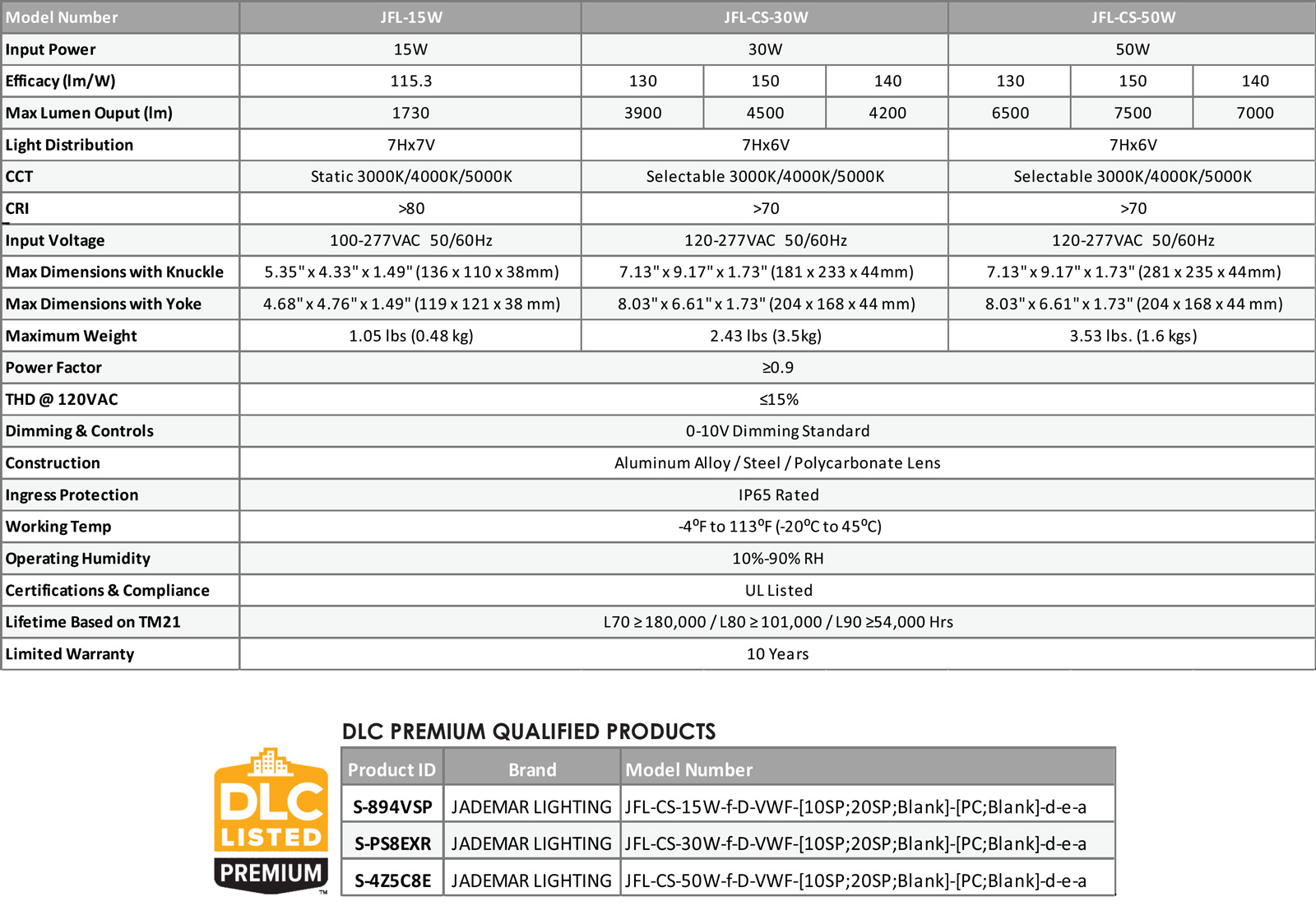 | Model Number | JFL-15W | JFL-CS-30W | | | JFL-CS-50W | | |
|---|---|---|---|---|---|---|---|
| Input Power | 15W | 30W | | | 50W | | |
| Efficacy (lm/W) | 115.3 | 130 | 150 | 140 | 130 | 150 | 140 |
| Max Lumen Ouput (lm) | 1730 | 3900 | 4500 | 4200 | 6500 | 7500 | 7000 |
| Light Distribution | 7Hx7V | 7Hx6V | | | 7Hx6V | | |
| CCT | Static 3000K/4000K/5000K | Selectable 3000K/4000K/5000K | | | Selectable 3000K/4000K/5000K | | |
| CRI | >80 | >70 | | | >70 | | |
| Input Voltage | 100-277VAC 50/60Hz | 120-277VAC 50/60Hz | | | 120-277VAC 50/60Hz | | |
| Max Dimensions with Knuckle | 5.35" x 4.33" x 1.49" (136 x 110 x 38mm) | 7.13" x 9.17" x 1.73" (181 x 233 x 44mm) | | | 7.13" x 9.17" x 1.73" (281 x 235 x 44mm) | | |
| Max Dimensions with Yoke | 4.68" x 4.76" x 1.49" (119 x 121 x 38 mm) | 8.03" x 6.61" x 1.73" (204 x 168 x 44 mm) | | | 8.03" x 6.61" x 1.73" (204 x 168 x 44 mm) | | |
| Maximum Weight | 1.05 lbs (0.48 kg) | 2.43 lbs (3.5kg) | | | 3.53 lbs. (1.6 kgs) | | |
| Power Factor | ≥0.9 | | | | | | |
| THD @ 120VAC | ≤15% | | | | | | |
| Dimming & Controls | 0-10V Dimming Standard | | | | | | |
| Construction | Aluminum Alloy / Steel / Polycarbonate Lens | | | | | | |
| Ingress Protection | IP65 Rated | | | | | | |
| Working Temp | -4ºF to 113ºF (-20ºC to 45ºC) | | | | | | |
| Operating Humidity | 10%-90% RH | | | | | | |
| Certifications & Compliance | UL Listed | | | | | | |
| Lifetime Based on TM21 | L70 ≥ 180,000 / L80 ≥ 101,000 / L90 ≥54,000 Hrs | | | | | | |
| Limited Warranty | 10 Years | | | | | | |

DLC LISTED PREMIUM ™

DLC PREMIUM QUALIFIED PRODUCTS

| Product ID | Brand | Model Number |
|---|---|---|
| S-894VSP | JADEMAR LIGHTING | JFL-CS-15W-f-D-VWF-[10SP;20SP;Blank]-[PC;Blank]-d-e-a |
| S-PS8EXR | JADEMAR LIGHTING | JFL-CS-30W-f-D-VWF-[10SP;20SP;Blank]-[PC;Blank]-d-e-a |
| S-4Z5C8E | JADEMAR LIGHTING | JFL-CS-50W-f-D-VWF-[10SP;20SP;Blank]-[PC;Blank]-d-e-a |